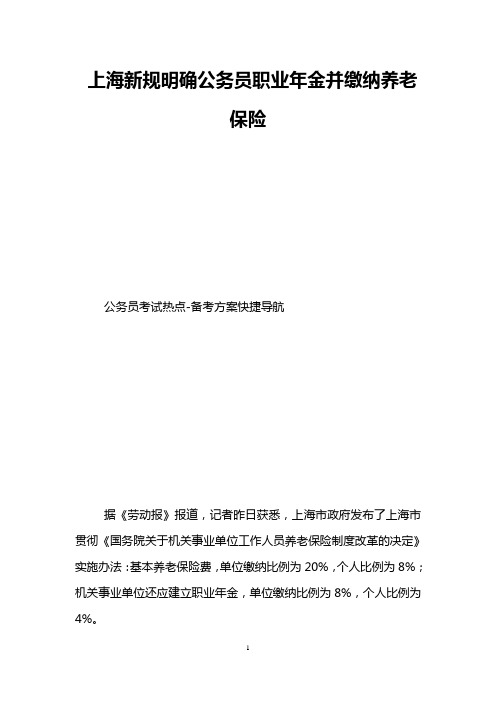 上海新规明确公务员职业年金并缴纳养老保险

公务员考试热点-备考方案快捷导航

据《劳动报》报道，记者昨日获悉，上海市政府发布了上海市贯彻《国务院关于机关事业单位工作人员养老保险制度改革的决定》实施办法：基本养老保险费，单位缴纳比例为 20%，个人比例为 8%；机关事业单位还应建立职业年金，单位缴纳比例为 8%，个人比例为 4%。

1